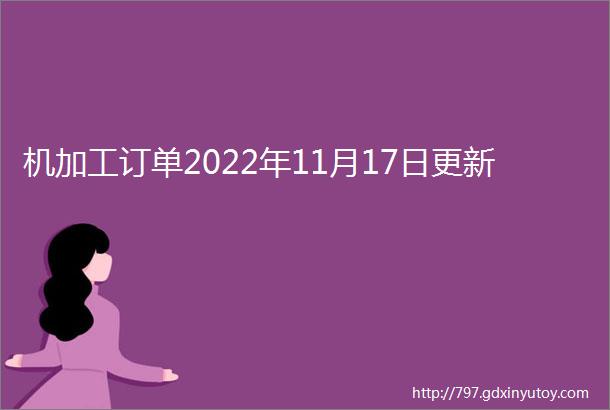 机加工订单2022年11月17日更新

http://797.gdxinyutoy.com